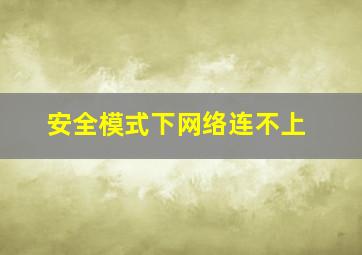 安全模式下网络连不上